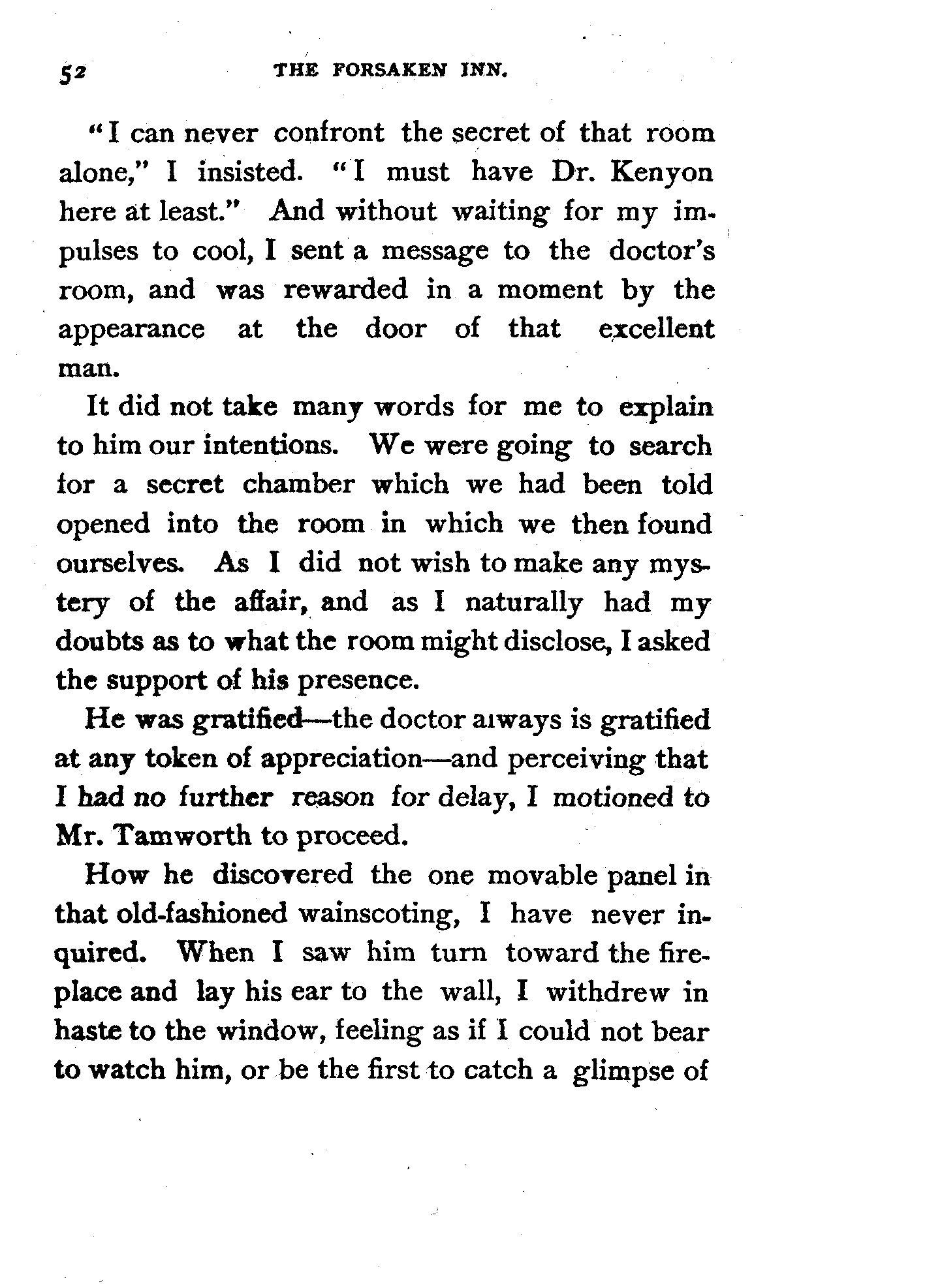 52 THE FORSAKEN INN.

"I can never confront the secret of that room alone," I insisted. "I must have Dr. Kenyon here at least." And without waiting for my impulses to cool, I sent a message to the doctor's room, and was rewarded in a moment by the appearance at the door of that excellent man.

It did not take many words for me to explain to him our intentions. We were going to search for a secret chamber which we had been told opened into the room in which we then found ourselves. As I did not wish to make any mystery of the affair, and as I naturally had my doubts as to what the room might disclose, I asked the support of his presence.

He was gratified—the doctor always is gratified at any token of appreciation—and perceiving that I had no further reason for delay, I motioned to Mr. Tamworth to proceed.

How he discovered the one movable panel in that old-fashioned wainscoting, I have never inquired. When I saw him turn toward the fireplace and lay his ear to the wall, I withdrew in haste to the window, feeling as if I could not bear to watch him, or be the first to catch a glimpse of